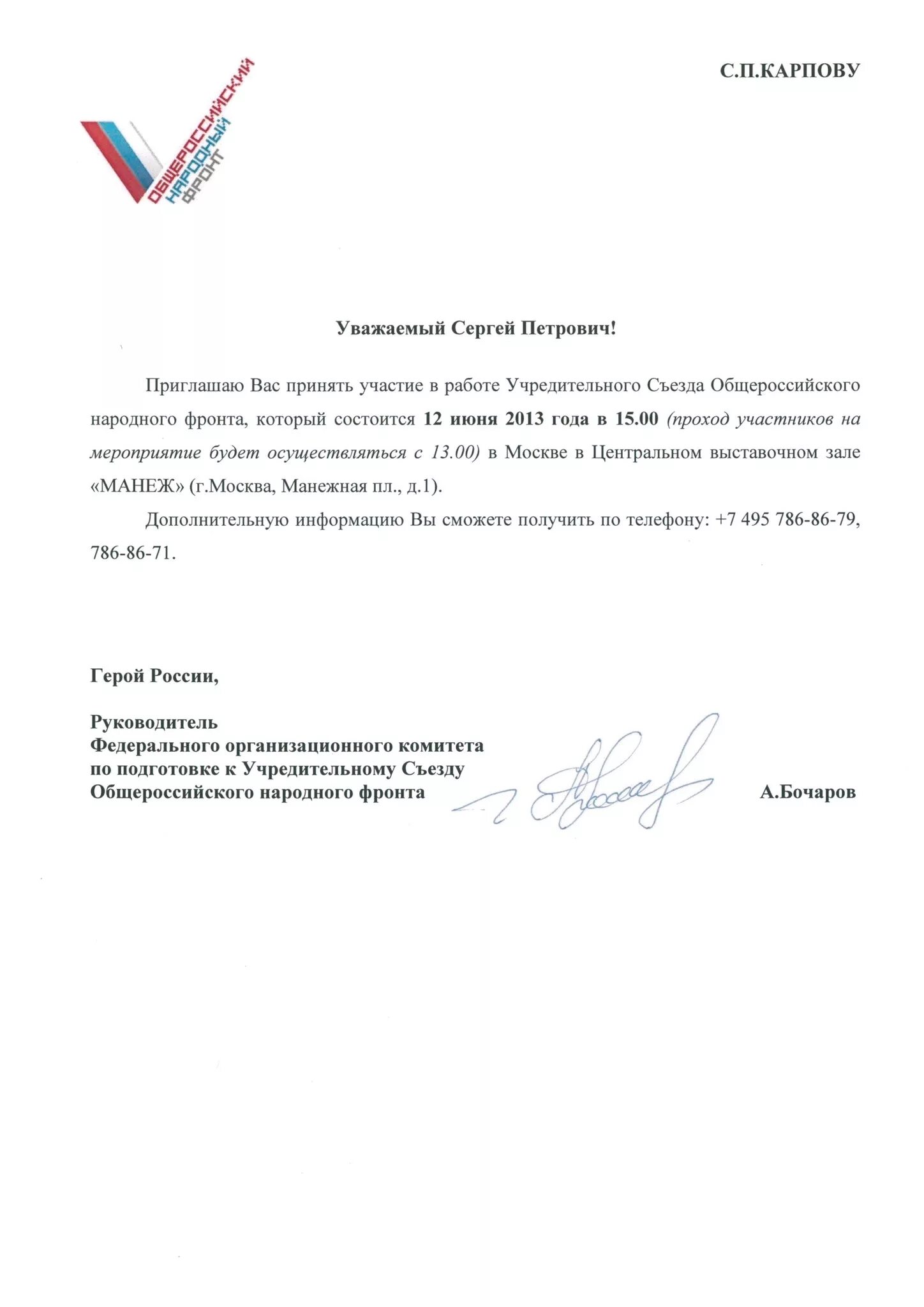 ОБЩЕРОССИЙСКИЙ НАРОДНЫЙ ФРОНТ

С.П.КАРПОВУ

Уважаемый Сергей Петрович!

Приглашаю Вас принять участие в работе Учредительного Съезда Общероссийского народного фронта, который состоится 12 июня 2013 года в 15.00 (проход участников на мероприятие будет осуществляться с 13.00) в Москве в Центральном выставочном зале «МАНЕЖ» (г.Москва, Манежная пл., д.1).

Дополнительную информацию Вы сможете получить по телефону: +7 495 786-86-79, 786-86-71.

Герой России,

Руководитель Федерального организационного комитета по подготовке к Учредительному Съезду Общероссийского народного фронта

А.Бочаров